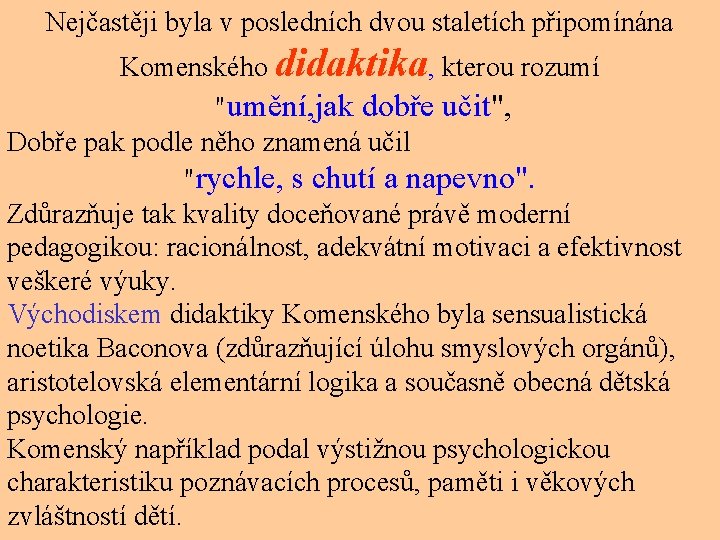 Nejčastěji byla v posledních dvou staletích připomínána Komenského didaktika, kterou rozumí "umění,jak dobře učit",

Dobře pak podle něho znamená učil "rychle, s chutí a napevno".

Zdůrazňuje tak kvality doceňované právě moderní pedagogikou: racionálnost, adekvátní motivaci a efektivnost veškeré výuky.

Východiskem didaktiky Komenského byla sensualistická noetika Baconova (zdůrazňující úlohu smyslových orgánů), aristotelovská elementární logika a současně obecná dětská psychologie.

Komenský například podal výstižnou psychologickou charakteristiku poznávacích procesů, paměti i věkových zvláštností dětí.